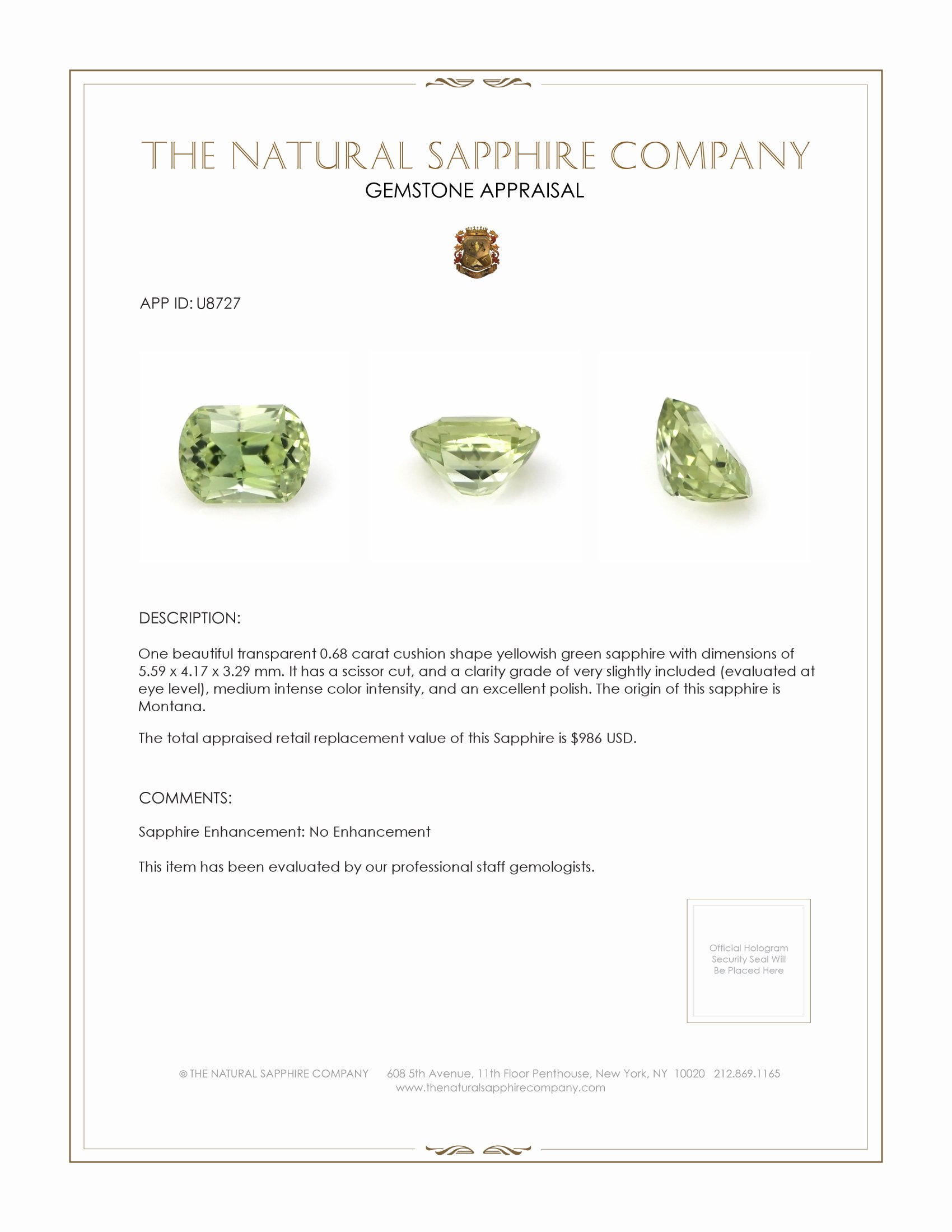 THE NATURAL SAPPHIRE COMPANY
GEMSTONE APPRAISAL

APP ID: U8727

DESCRIPTION:

One beautiful transparent 0.68 carat cushion shape yellowish green sapphire with dimensions of 5.59 x 4.17 x 3.29 mm. It has a scissor cut, and a clarity grade of very slightly included (evaluated at eye level), medium intense color intensity, and an excellent polish. The origin of this sapphire is Montana.

The total appraised retail replacement value of this Sapphire is $986 USD.

COMMENTS:

Sapphire Enhancement: No Enhancement

This item has been evaluated by our professional staff gemologists.

Official Hologram Security Seal Will Be Placed Here

© THE NATURAL SAPPHIRE COMPANY 608 5th Avenue, 11th Floor Penthouse, New York, NY 10020 212.869.1165
www.thenaturalsapphirecompany.com